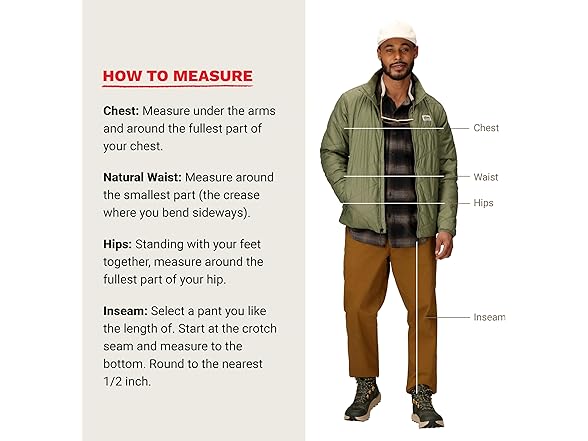 HOW TO MEASURE

Chest: Measure under the arms and around the fullest part of your chest.

Natural Waist: Measure around the smallest part (the crease where you bend sideways).

Hips: Standing with your feet together, measure around the fullest part of your hip.

Inseam: Select a pant you like the length of. Start at the crotch seam and measure to the bottom. Round to the nearest 1/2 inch.

Chest

Waist

Hips

Inseam